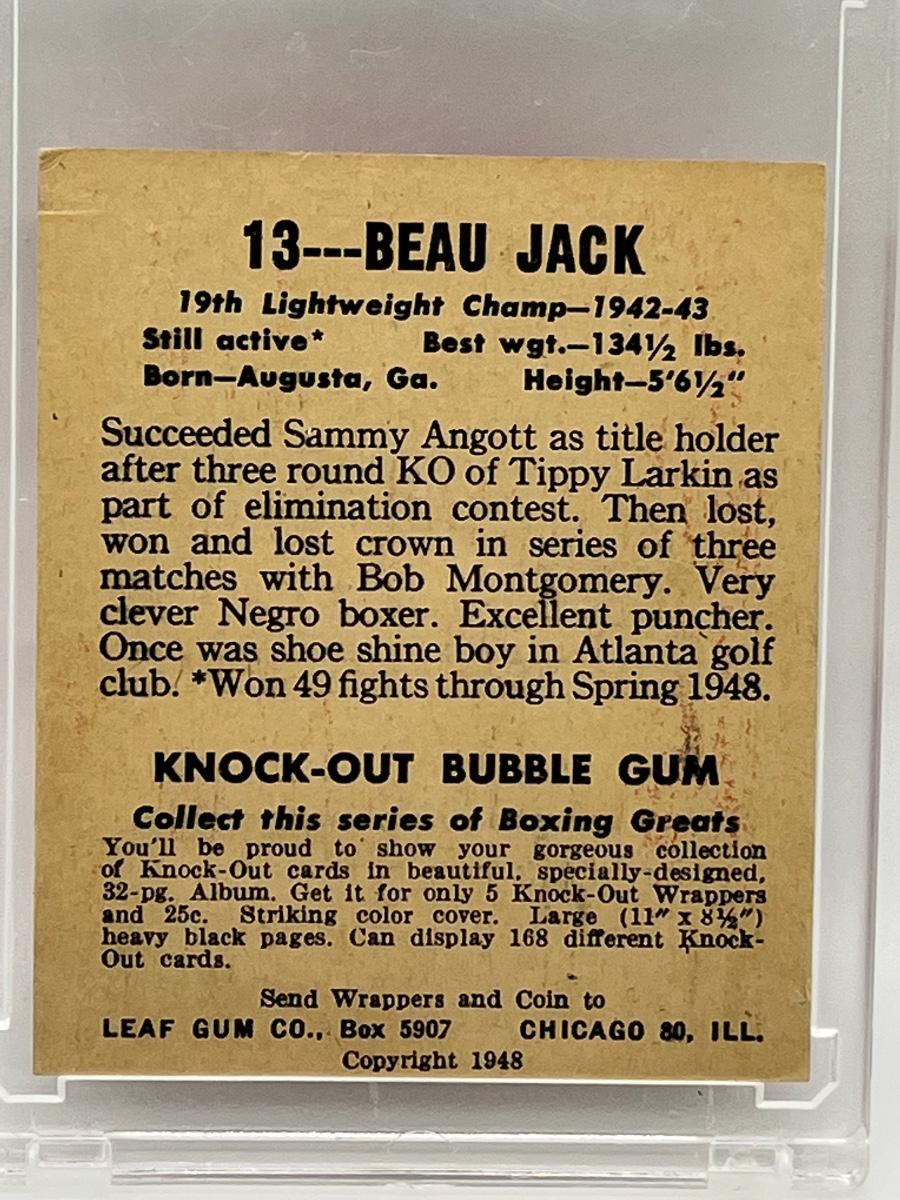 13---BEAU JACK

19th Lightweight Champ—1942-43
Still active* Best wgt.—134½ lbs.
Born—Augusta, Ga. Height—5'6½"

Succeeded Sammy Angott as title holder after three round KO of Tippy Larkin as part of elimination contest. Then lost, won and lost crown in series of three matches with Bob Montgomery. Very clever Negro boxer. Excellent puncher. Once was shoe shine boy in Atlanta golf club. *Won 49 fights through Spring 1948.

KNOCK-OUT BUBBLE GUM

Collect this series of Boxing Greats

You'll be proud to show your gorgeous collection of Knock-Out cards in beautiful, specially-designed, 32-pg. Album. Get it for only 5 Knock-Out Wrappers and 25c. Striking color cover. Large (11" x 8½") heavy black pages. Can display 168 different Knock-Out cards.

Send Wrappers and Coin to
LEAF GUM CO., Box 5907 CHICAGO 80, ILL.
Copyright 1948